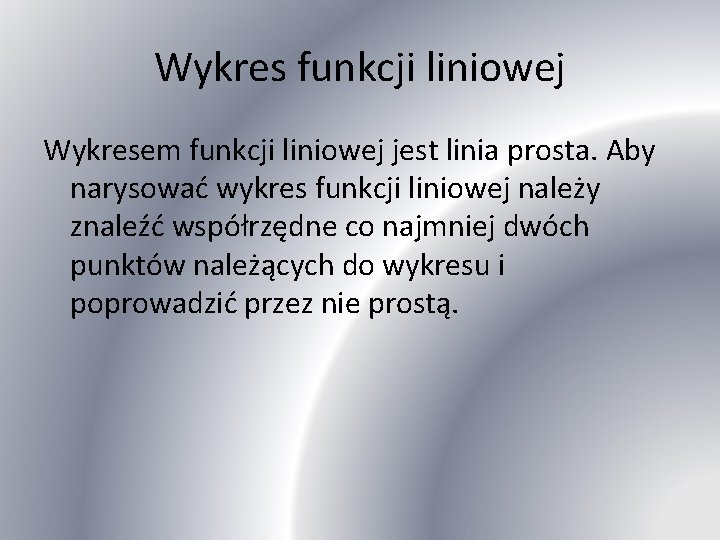 Wykres funkcji liniowej

Wykresem funkcji liniowej jest linia prosta. Aby narysować wykres funkcji liniowej należy znaleźć współrzędne co najmniej dwóch punktów należących do wykresu i poprowadzić przez nie prostą.